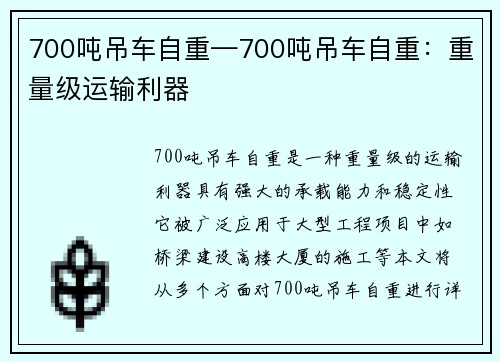 700吨吊车自重—700吨吊车自重：重量级运输利器

700吨吊车自重是一种重量级的运输利器具有强大的承载能力和稳定性它被广泛应用于大型工程项目中如桥梁建设高楼大厦的施工等本文将从多个方面对700吨吊车自重进行详